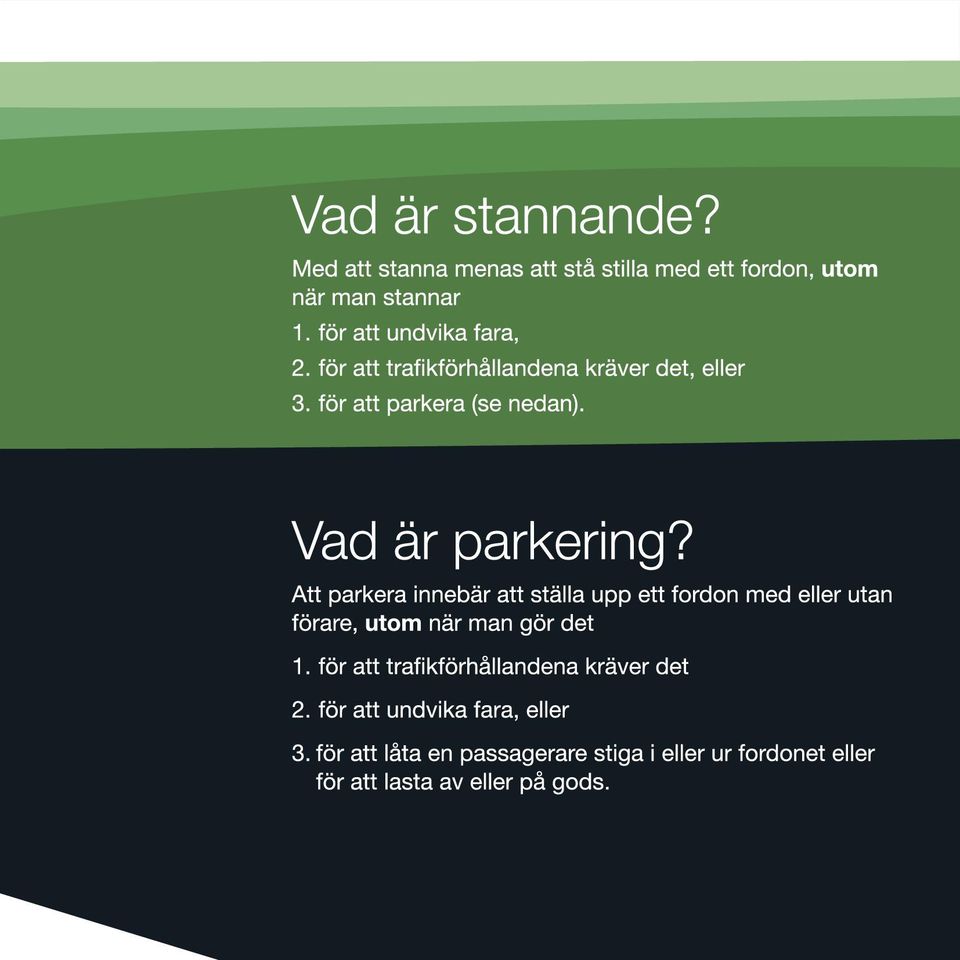 Vad är stannande?

Med att stanna menas att stå stilla med ett fordon, utom när man stannar

1. för att undvika fara,

2. för att trafikförhållandena kräver det, eller

3. för att parkera (se nedan).

Vad är parkering?

Att parkera innebär att ställa upp ett fordon med eller utan förare, utom när man gör det

1. för att trafikförhållandena kräver det

2. för att undvika fara, eller

3. för att låta en passagerare stiga i eller ur fordonet eller för att lasta av eller på gods.